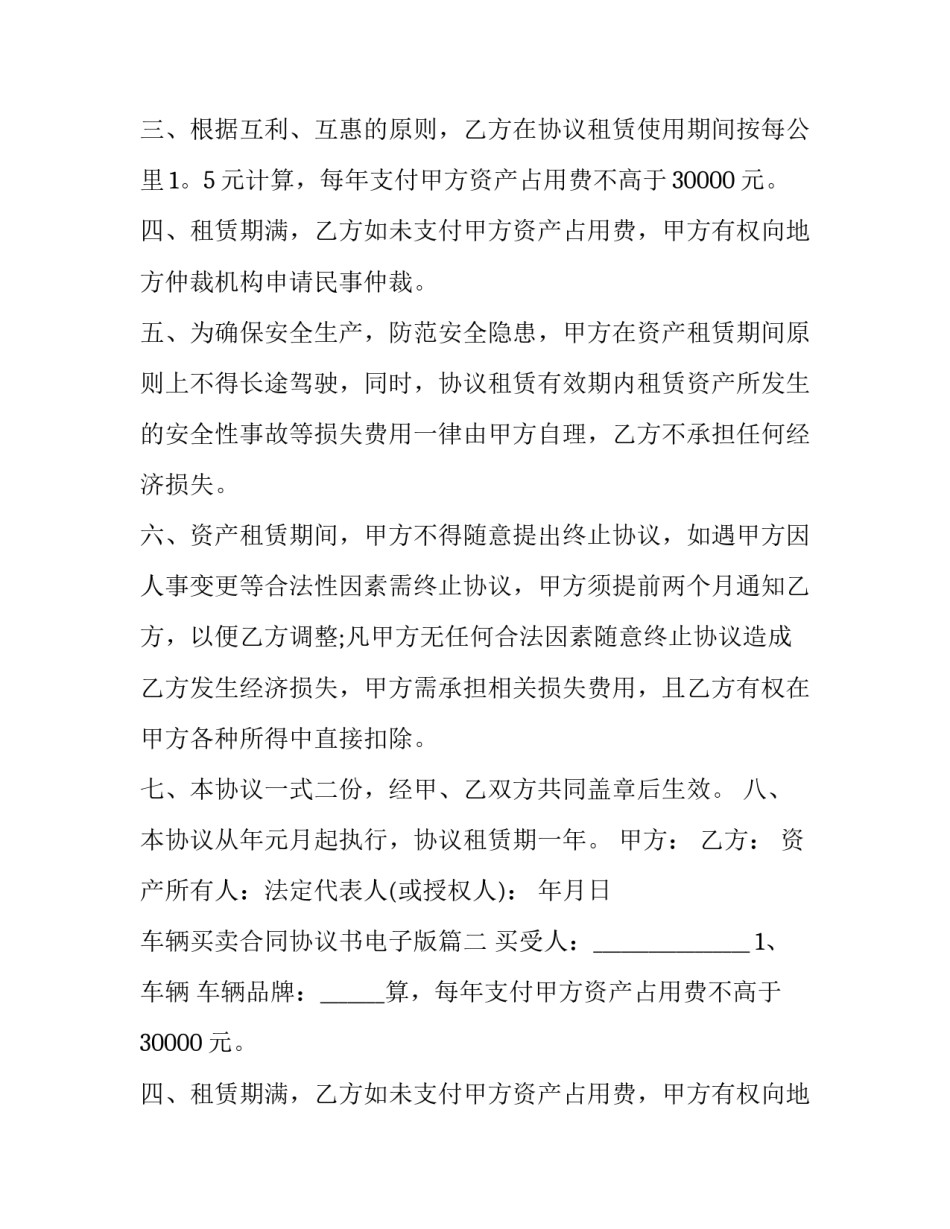 三、根据互利、互惠的原则，乙方在协议租赁使用期间按每公里1。5元计算，每年支付甲方资产占用费不高于30000元。

四、租赁期满，乙方如未支付甲方资产占用费，甲方有权向地方仲裁机构申请民事仲裁。

五、为确保安全生产，防范安全隐患，甲方在资产租赁期间原则上不得长途驾驶，同时，协议租赁有效期内租赁资产所发生的安全性事故等损失费用一律由甲方自理，乙方不承担任何经济损失。

六、资产租赁期间，甲方不得随意提出终止协议，如遇甲方因人事变更等合法性因素需终止协议，甲方须提前两个月通知乙方，以便乙方调整;凡甲方无任何合法因素随意终止协议造成乙方发生经济损失，甲方需承担相关损失费用，且乙方有权在甲方各种所得中直接扣除。

七、本协议一式二份，经甲、乙双方共同盖章后生效。 八、本协议从年元月起执行，协议租赁期一年。 甲方： 乙方： 资产所有人：法定代表人(或授权人)： 年月日

车辆买卖合同协议书电子版篇二 买受人：______________ 1、车辆 车辆品牌：______算，每年支付甲方资产占用费不高于30000元。

四、租赁期满，乙方如未支付甲方资产占用费，甲方有权向地